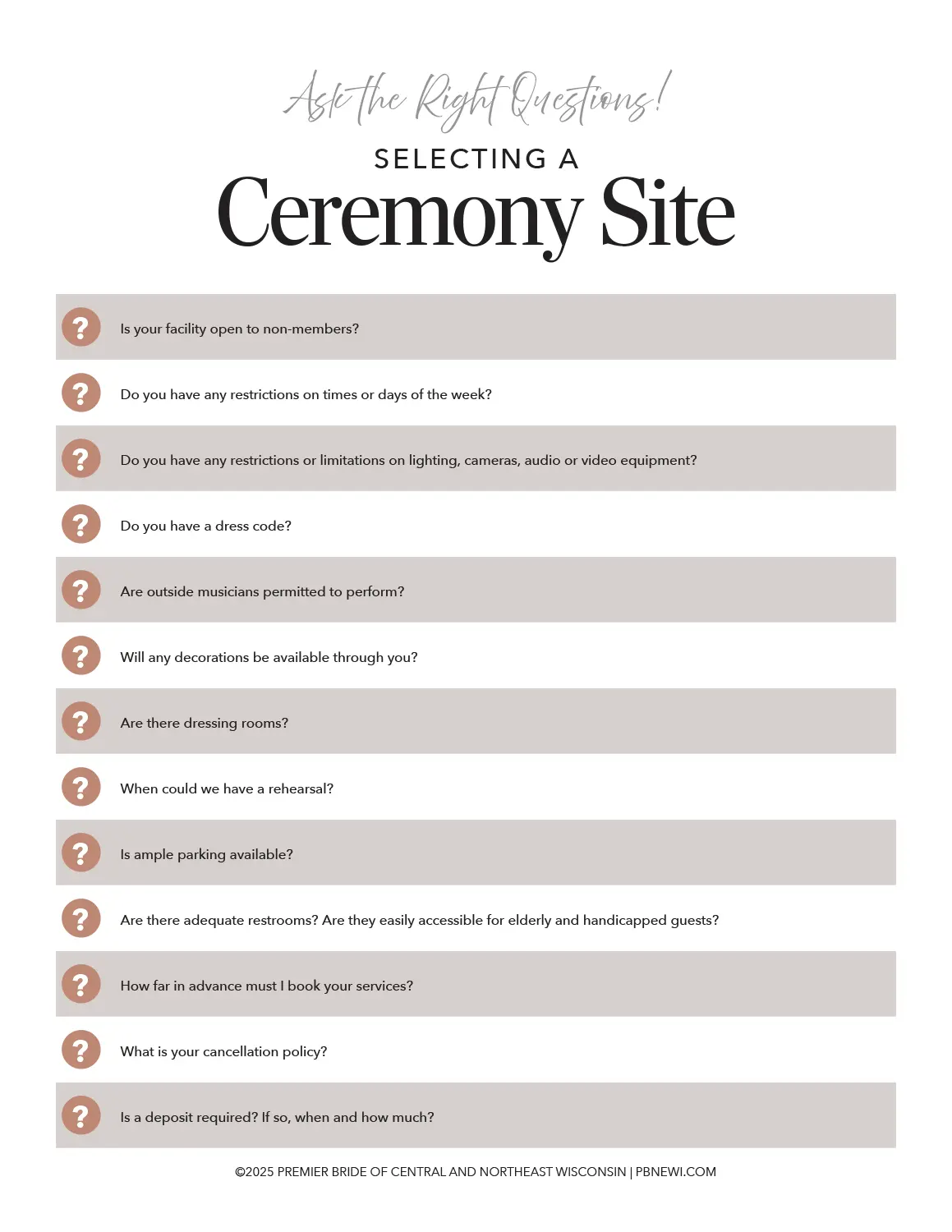 Ask the Right Questions!

SELECTING A

Ceremony Site

? Is your facility open to non-members?

? Do you have any restrictions on times or days of the week?

? Do you have any restrictions or limitations on lighting, cameras, audio or video equipment?

? Do you have a dress code?

? Are outside musicians permitted to perform?

? Will any decorations be available through you?

? Are there dressing rooms?

? When could we have a rehearsal?

? Is ample parking available?

? Are there adequate restrooms? Are they easily accessible for elderly and handicapped guests?

? How far in advance must I book your services?

? What is your cancellation policy?

? Is a deposit required? If so, when and how much?

©2025 PREMIER BRIDE OF CENTRAL AND NORTHEAST WISCONSIN | PBNEWI.COM